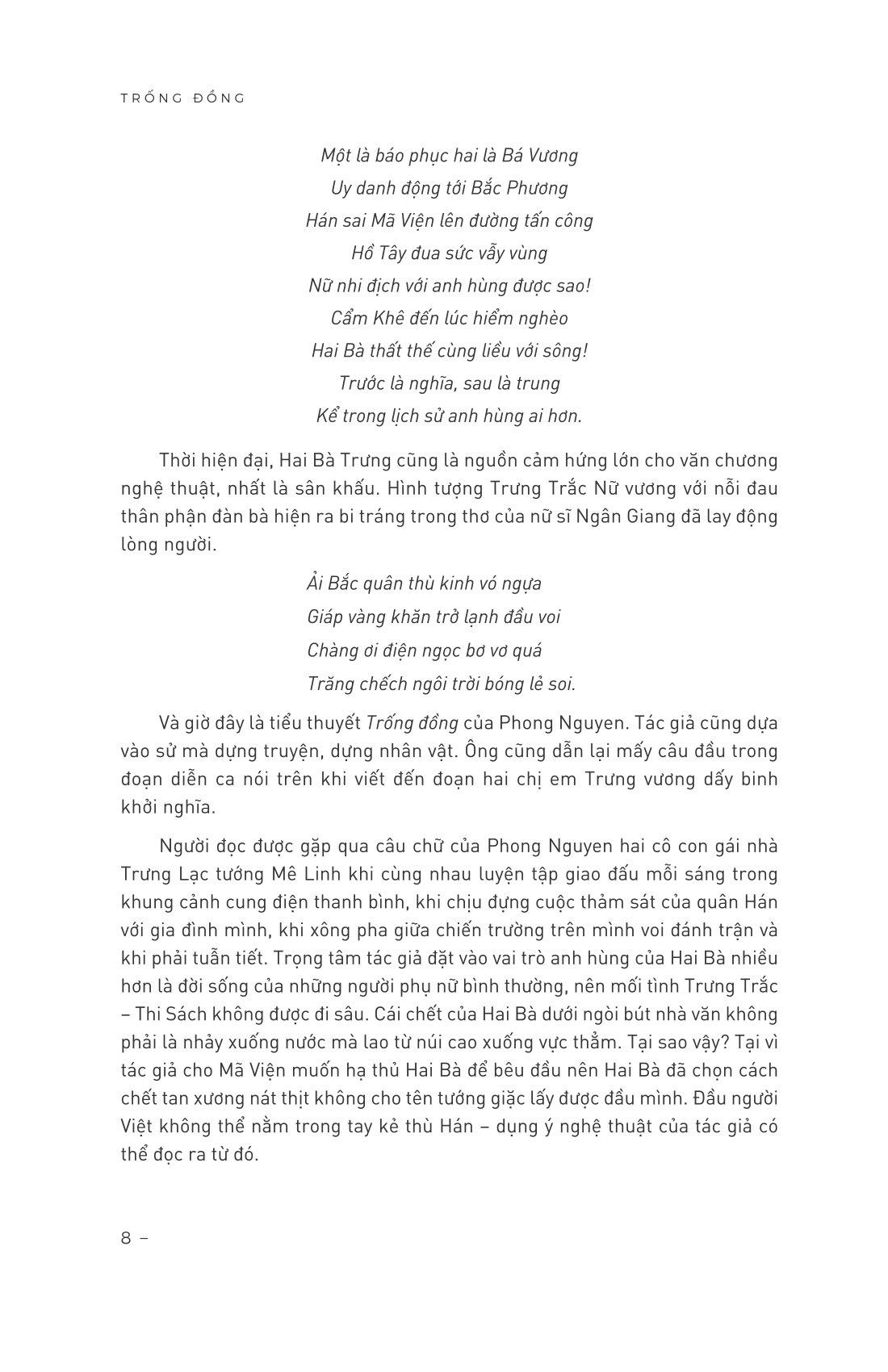 TRỐNG ĐỒNG

Một là báo phục hai là Bá Vương
Uy danh động tới Bắc Phương
Hán sai Mã Viện lên đường tấn công
Hồ Tây đua sức vẫy vùng
Nữ nhi địch với anh hùng được sao!
Cẩm Khê đến lúc hiểm nghèo
Hai Bà thất thế cùng liều với sông!
Trước là nghĩa, sau là trung
Kể trong lịch sử anh hùng ai hơn.

Thời hiện đại, Hai Bà Trưng cũng là nguồn cảm hứng lớn cho văn chương nghệ thuật, nhất là sân khấu. Hình tượng Trưng Trắc Nữ vương với nỗi đau thân phận đàn bà hiện ra bi tráng trong thơ của nữ sĩ Ngân Giang đã lay động lòng người.

Ải Bắc quân thù kinh vó ngựa
Giáp vàng khăn trở lạnh đầu voi
Chàng ơi điện ngọc bơ vơ quá
Trăng chếch ngôi trời bóng lẻ soi.

Và giờ đây là tiểu thuyết Trống đồng của Phong Nguyen. Tác giả cũng dựa vào sử mà dựng truyện, dựng nhân vật. Ông cũng dẫn lại mấy câu đầu trong đoạn diễn ca nói trên khi viết đến đoạn hai chị em Trưng vương dấy binh khởi nghĩa.

Người đọc được gặp qua câu chữ của Phong Nguyen hai cô con gái nhà Trưng Lạc tướng Mê Linh khi cùng nhau luyện tập giao đấu mỗi sáng trong khung cảnh cung điện thanh bình, khi chịu đựng cuộc thảm sát của quân Hán với gia đình mình, khi xông pha giữa chiến trường trên mình voi đánh trận và khi phải tuẫn tiết. Trọng tâm tác giả đặt vào vai trò anh hùng của Hai Bà nhiều hơn là đời sống của những người phụ nữ bình thường, nên mối tình Trưng Trắc – Thi Sách không được đi sâu. Cái chết của Hai Bà dưới ngòi bút nhà văn không phải là nhảy xuống nước mà lao từ núi cao xuống vực thẳm. Tại sao vậy? Tại vì tác giả cho Mã Viện muốn hạ thủ Hai Bà để bêu đầu nên Hai Bà đã chọn cách chết tan xương nát thịt không cho tên tướng giặc lấy được đầu mình. Đầu người Việt không thể nằm trong tay kẻ thù Hán – dụng ý nghệ thuật của tác giả có thể đọc ra từ đó.

8 –